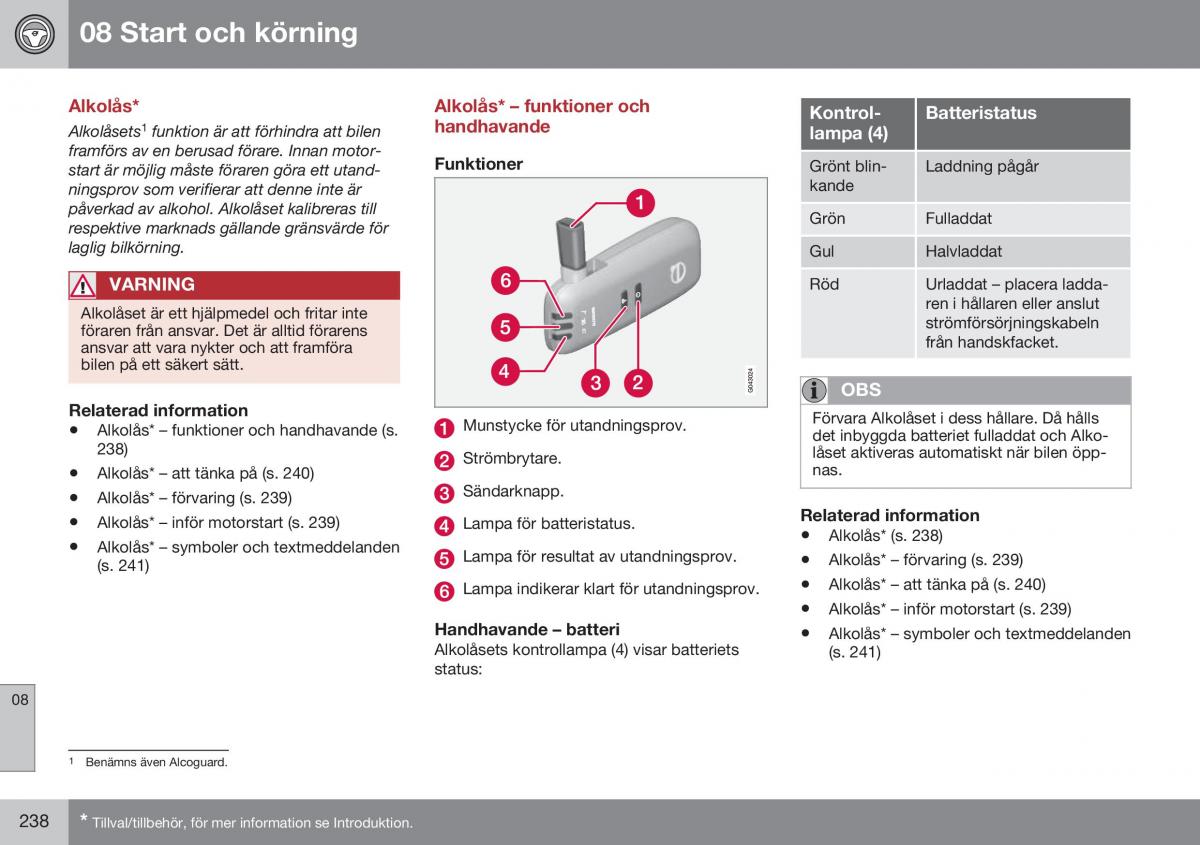 08 Start och körning

Alkolås*

Alkolåsets$^1$ funktion är att förhindra att bilen framförs av en berusad förare. Innan motorstart är möjlig måste föraren göra ett utandningsprov som verifierar att denne inte är påverkad av alkohol. Alkolåset kalibreras till respektive marknads gällande gränsvärde för laglig bilkörning.

VARNING

Alkolåset är ett hjälpmedel och fritar inte föraren från ansvar. Det är alltid förarens ansvar att vara nykter och att framföra bilen på ett säkert sätt.

Relaterad information
• Alkolås* – funktioner och handhavande (s. 238)
• Alkolås* – att tänka på (s. 240)
• Alkolås* – förvaring (s. 239)
• Alkolås* – inför motorstart (s. 239)
• Alkolås* – symboler och textmeddelanden (s. 241)

Alkolås* – funktioner och handhavande

Funktioner

1
6
5
4
3
2
G043024

1 Munstycke för utandningsprov.
2 Strömbrytare.
3 Sändarknapp.
4 Lampa för batteristatus.
5 Lampa för resultat av utandningsprov.
6 Lampa indikerar klart för utandningsprov.

Handhavande – batteri

Alkolåsets kontrollampa (4) visar batteriets status:

| Kontrollampa (4) | Batteristatus |
|---|---|
| Grönt blinkande | Laddning pågår |
| Grön | Fulladdat |
| Gul | Halvladdat |
| Röd | Urladdat – placera laddaren i hållaren eller anslut strömförsörjningskabeln från handskfacket. |

OBS

Förvara Alkolåset i dess hållare. Då hålls det inbyggda batteriet fulladdat och Alkolåset aktiveras automatiskt när bilen öppnas.

Relaterad information
• Alkolås* (s. 238)
• Alkolås* – förvaring (s. 239)
• Alkolås* – att tänka på (s. 240)
• Alkolås* – inför motorstart (s. 239)
• Alkolås* – symboler och textmeddelanden (s. 241)

08

$^1$ Benämns även Alcoguard.

238 * Tillval/tillbehör, för mer information se Introduktion.